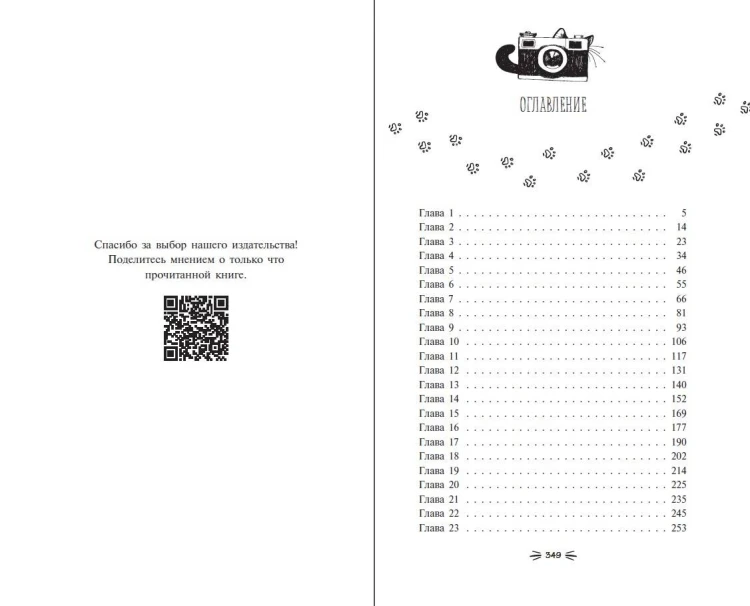 Спасибо за выбор нашего издательства! Поделитесь мнением о только что прочитанной книге.

ОГЛАВЛЕНИЕ

Глава 1 5
Глава 2 14
Глава 3 23
Глава 4 34
Глава 5 46
Глава 6 55
Глава 7 66
Глава 8 81
Глава 9 93
Глава 10 106
Глава 11 117
Глава 12 131
Глава 13 140
Глава 14 152
Глава 15 169
Глава 16 177
Глава 17 190
Глава 18 202
Глава 19 214
Глава 20 225
Глава 21 235
Глава 22 245
Глава 23 253

349